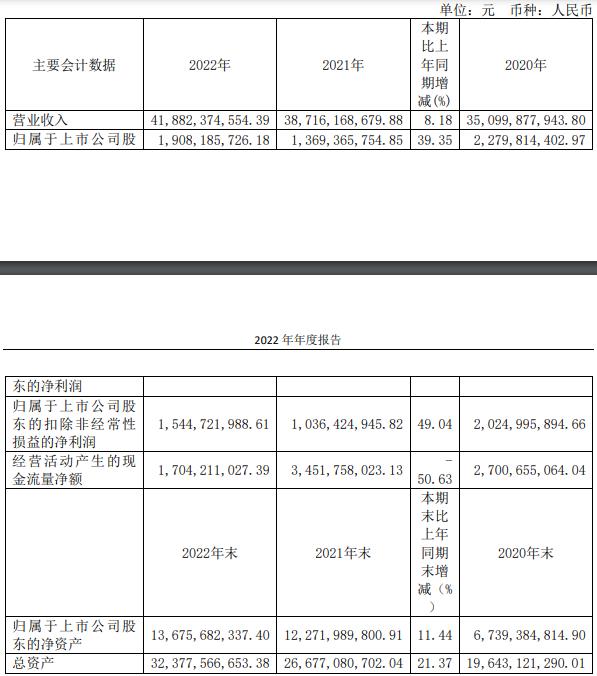 单位：元　币种：人民币

| 主要会计数据 | 2022年 | 2021年 | 本期比上年同期增减(%) | 2020年 |
|---|---|---|---|---|
| 营业收入 | 41,882,374,554.39 | 38,716,168,679.88 | 8.18 | 35,099,877,943.80 |
| 归属于上市公司股 | 1,908,185,726.18 | 1,369,365,754.85 | 39.35 | 2,279,814,402.97 |

2022 年年度报告

| 东的净利润 | | | | |
|---|---|---|---|---|
| 归属于上市公司股东的扣除非经常性损益的净利润 | 1,544,721,988.61 | 1,036,424,945.82 | 49.04 | 2,024,995,894.66 |
| 经营活动产生的现金流量净额 | 1,704,211,027.39 | 3,451,758,023.13 | -50.63 | 2,700,655,064.04 |
| | 2022年末 | 2021年末 | 本期末比上年同期末增减（%） | 2020年末 |
| 归属于上市公司股东的净资产 | 13,675,682,337.40 | 12,271,989,800.91 | 11.44 | 6,739,384,814.90 |
| 总资产 | 32,377,566,653.38 | 26,677,080,702.04 | 21.37 | 19,643,121,290.01 |